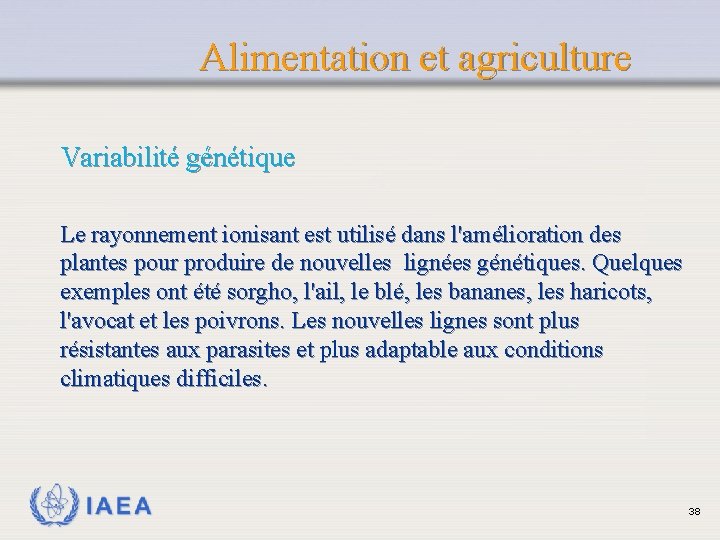 Alimentation et agriculture

Variabilité génétique

Le rayonnement ionisant est utilisé dans l'amélioration des plantes pour produire de nouvelles  lignées génétiques. Quelques exemples ont été sorgho, l'ail, le blé, les bananes, les haricots, l'avocat et les poivrons. Les nouvelles lignes sont plus résistantes aux parasites et plus adaptable aux conditions climatiques difficiles.

IAEA

38